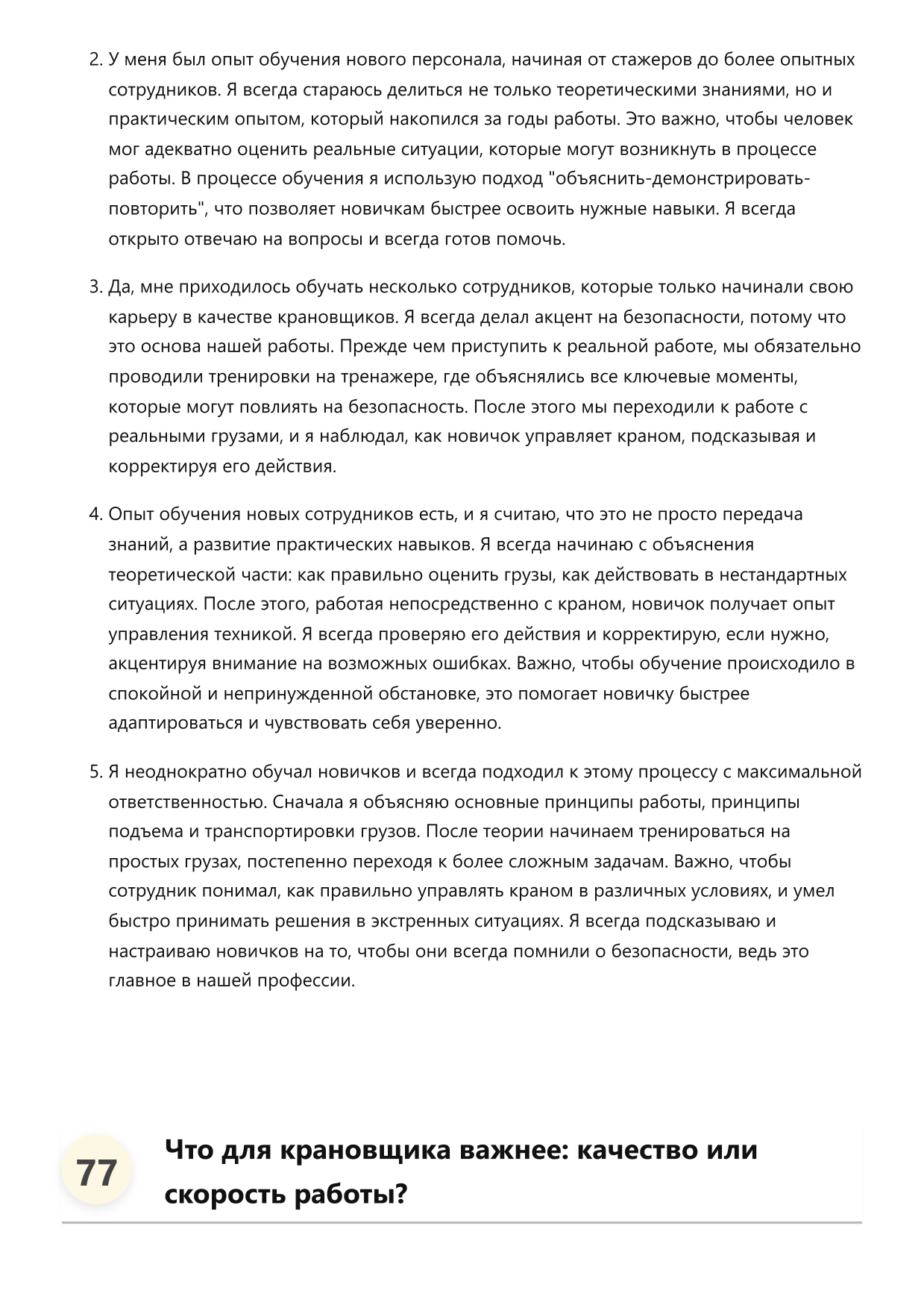 2. У меня был опыт обучения нового персонала, начиная от стажеров до более опытных сотрудников. Я всегда стараюсь делиться не только теоретическими знаниями, но и практическим опытом, который накопился за годы работы. Это важно, чтобы человек мог адекватно оценить реальные ситуации, которые могут возникнуть в процессе работы. В процессе обучения я использую подход "объяснить-демонстрировать-повторить", что позволяет новичкам быстрее освоить нужные навыки. Я всегда открыто отвечаю на вопросы и всегда готов помочь.

3. Да, мне приходилось обучать несколько сотрудников, которые только начинали свою карьеру в качестве крановщиков. Я всегда делал акцент на безопасности, потому что это основа нашей работы. Прежде чем приступить к реальной работе, мы обязательно проводили тренировки на тренажере, где объяснялись все ключевые моменты, которые могут повлиять на безопасность. После этого мы переходили к работе с реальными грузами, и я наблюдал, как новичок управляет краном, подсказывая и корректируя его действия.

4. Опыт обучения новых сотрудников есть, и я считаю, что это не просто передача знаний, а развитие практических навыков. Я всегда начинаю с объяснения теоретической части: как правильно оценить грузы, как действовать в нестандартных ситуациях. После этого, работая непосредственно с краном, новичок получает опыт управления техникой. Я всегда проверяю его действия и корректирую, если нужно, акцентируя внимание на возможных ошибках. Важно, чтобы обучение происходило в спокойной и непринужденной обстановке, это помогает новичку быстрее адаптироваться и чувствовать себя уверенно.

5. Я неоднократно обучал новичков и всегда подходил к этому процессу с максимальной ответственностью. Сначала я объясняю основные принципы работы, принципы подъема и транспортировки грузов. После теории начинаем тренироваться на простых грузах, постепенно переходя к более сложным задачам. Важно, чтобы сотрудник понимал, как правильно управлять краном в различных условиях, и умел быстро принимать решения в экстренных ситуациях. Я всегда подсказываю и настраиваю новичков на то, чтобы они всегда помнили о безопасности, ведь это главное в нашей профессии.

77

Что для крановщика важнее: качество или скорость работы?